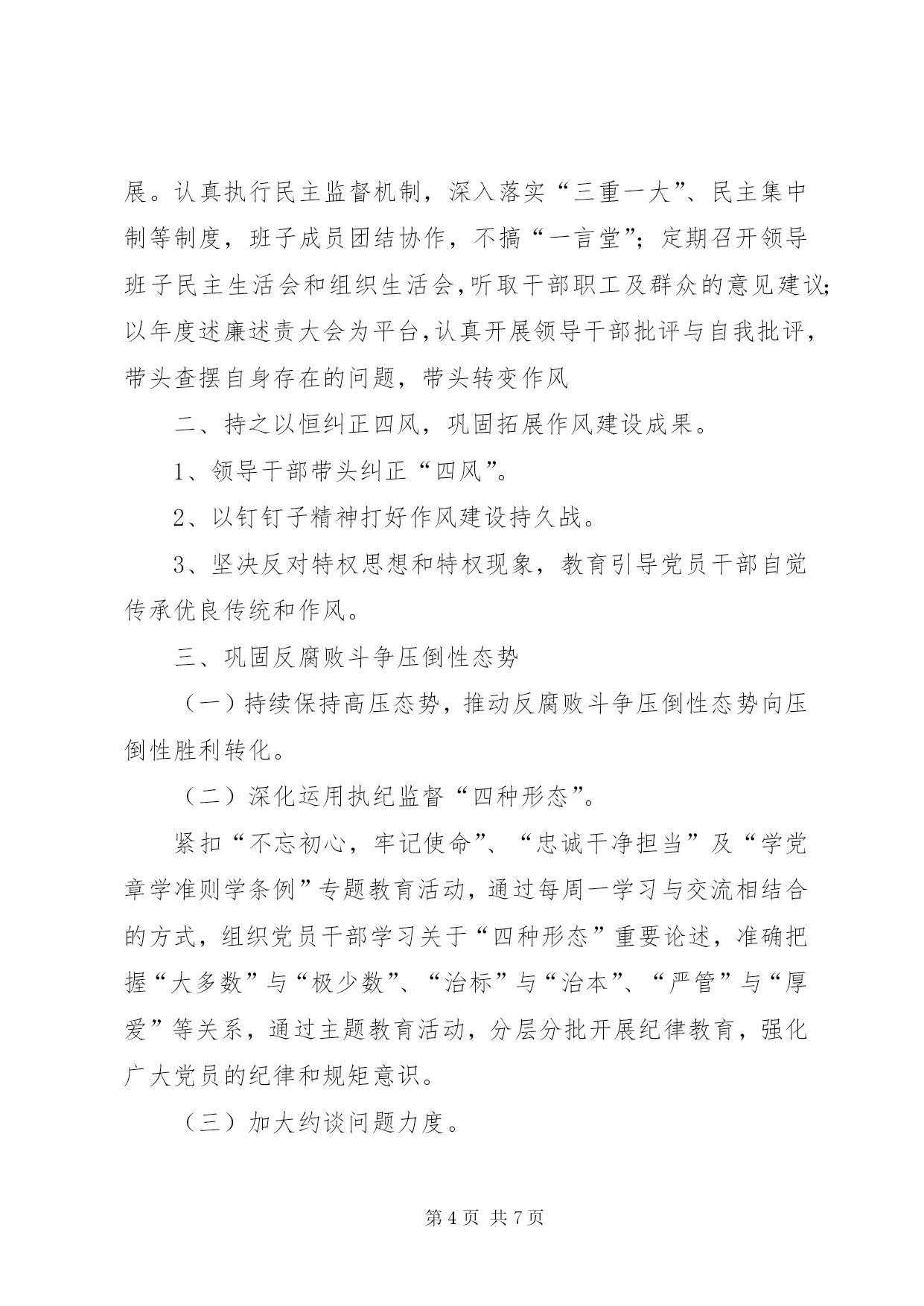 展。认真执行民主监督机制，深入落实“三重一大”、民主集中制等制度，班子成员团结协作，不搞“一言堂”；定期召开领导班子民主生活会和组织生活会,听取干部职工及群众的意见建议;以年度述廉述责大会为平台,认真开展领导干部批评与自我批评，带头查摆自身存在的问题，带头转变作风

二、持之以恒纠正四风，巩固拓展作风建设成果。

1、领导干部带头纠正“四风”。

2、以钉钉子精神打好作风建设持久战。

3、坚决反对特权思想和特权现象，教育引导党员干部自觉传承优良传统和作风。

三、巩固反腐败斗争压倒性态势

（一）持续保持高压态势，推动反腐败斗争压倒性态势向压倒性胜利转化。

（二）深化运用执纪监督“四种形态”。

紧扣“不忘初心，牢记使命”、“忠诚干净担当”及“学党章学准则学条例”专题教育活动，通过每周一学习与交流相结合的方式，组织党员干部学习关于“四种形态”重要论述，准确把握“大多数”与“极少数”、“治标”与“治本”、“严管”与“厚爱”等关系，通过主题教育活动，分层分批开展纪律教育，强化广大党员的纪律和规矩意识。

（三）加大约谈问题力度。

第 4 页 共 7 页